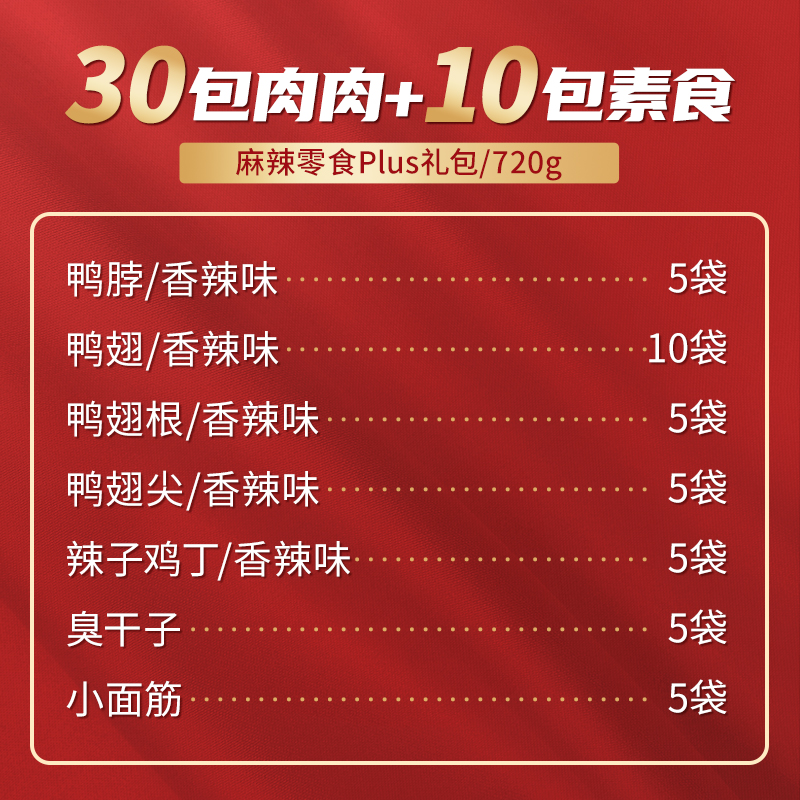 30包肉肉+10包素食

麻辣零食Plus礼包/720g

鸭脖/香辣味 5袋
鸭翅/香辣味 10袋
鸭翅根/香辣味 5袋
鸭翅尖/香辣味 5袋
辣子鸡丁/香辣味 5袋
臭干子 5袋
小面筋 5袋